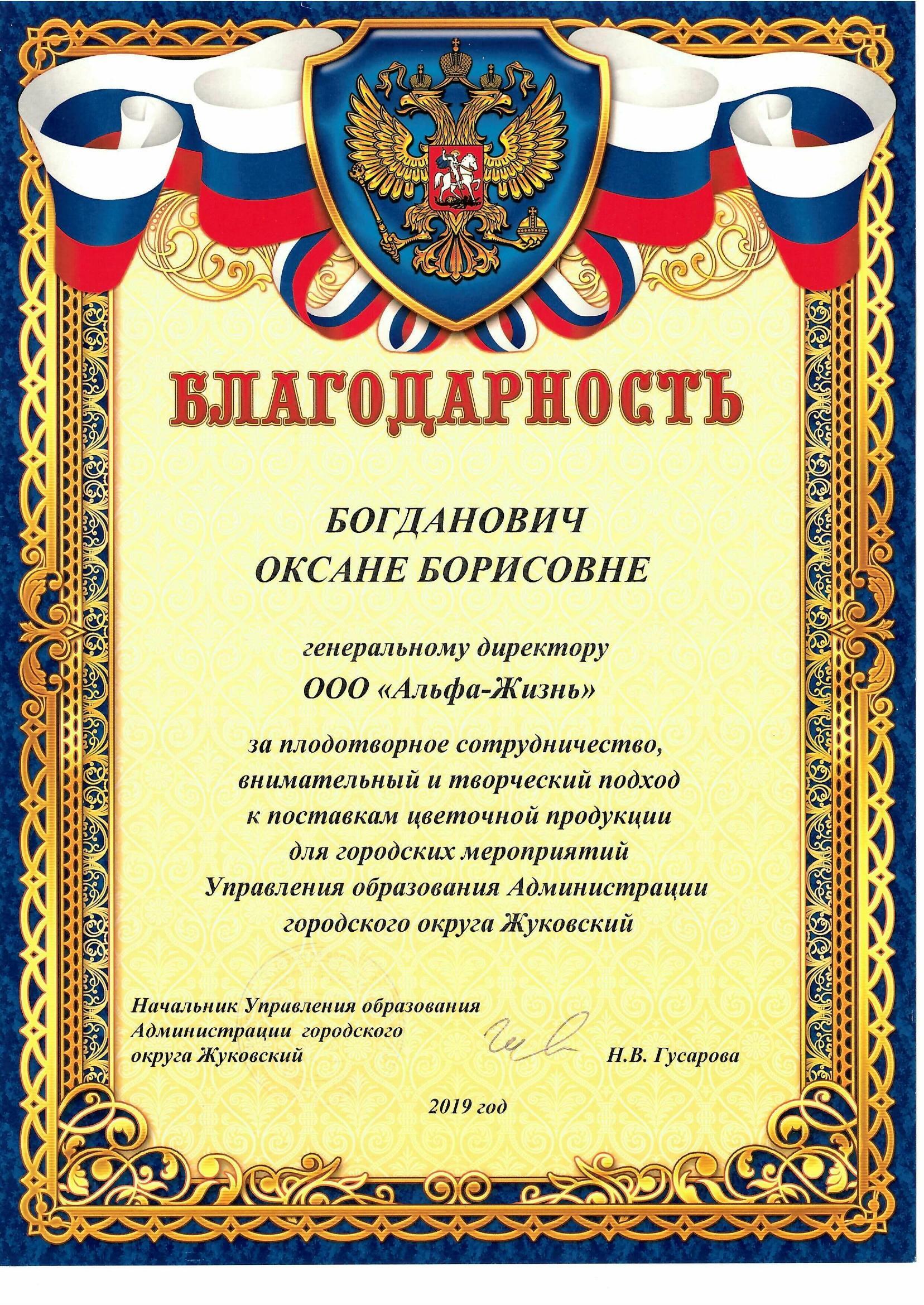 БЛАГОДАРНОСТЬ

БОГДАНОВИЧ
ОКСАНЕ БОРИСОВНЕ

генеральному директору
ООО «Альфа-Жизнь»

за плодотворное сотрудничество, внимательный и творческий подход к поставкам цветочной продукции для городских мероприятий Управления образования Администрации городского округа Жуковский

Начальник Управления образования
Администрации городского
округа Жуковский
Н.В. Гусарова

2019 год